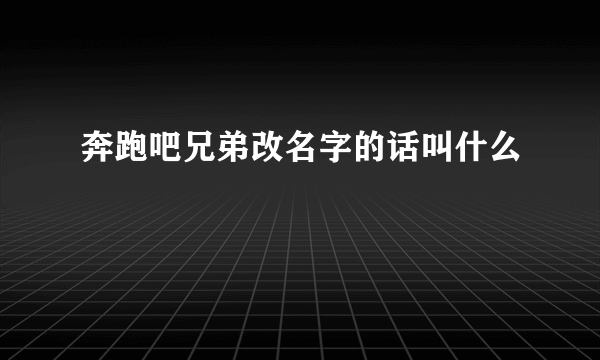 奔跑吧兄弟改名字的话叫什么